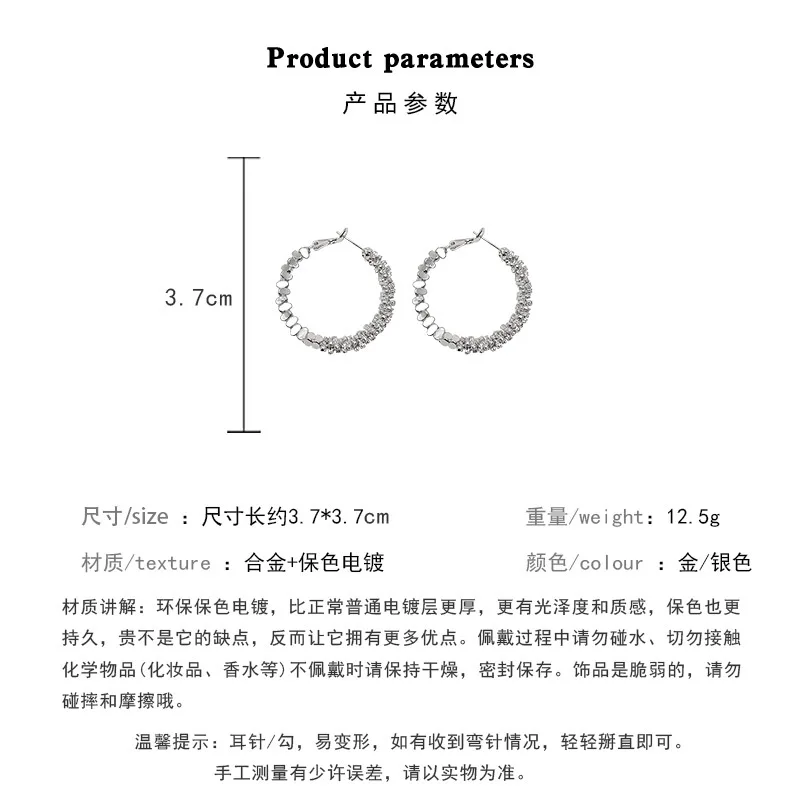 Product parameters
产品参数

3.7cm

尺寸/size ：尺寸长约3.7*3.7cm

重量/weight：12.5g

材质/texture ：合金+保色电镀

颜色/colour ：金/银色

材质讲解：环保保色电镀，比正常普通电镀层更厚，更有光泽度和质感，保色也更持久，贵不是它的缺点，反而让它拥有更多优点。佩戴过程中请勿碰水、切勿接触化学物品(化妆品、香水等)不佩戴时请保持干燥，密封保存。饰品是脆弱的，请勿碰摔和摩擦哦。

温馨提示：耳针/勾，易变形，如有收到弯针情况，轻轻掰直即可。
手工测量有少许误差，请以实物为准。